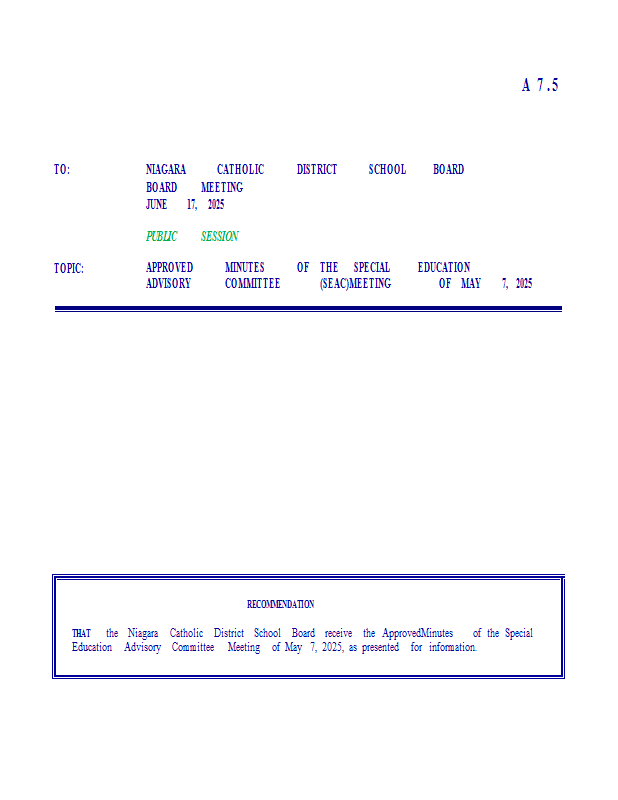 A 7.5

TO: NIAGARA CATHOLIC DISTRICT SCHOOL BOARD
BOARD MEETING
JUNE 17, 2025

PUBLIC SESSION

TOPIC: APPROVED MINUTES OF THE SPECIAL EDUCATION ADVISORY COMMITTEE (SEAC)MEETING OF MAY 7, 2025

RECOMMENDATION

THAT the Niagara Catholic District School Board receive the ApprovedMinutes of the Special Education Advisory Committee Meeting of May 7, 2025, as presented for information.